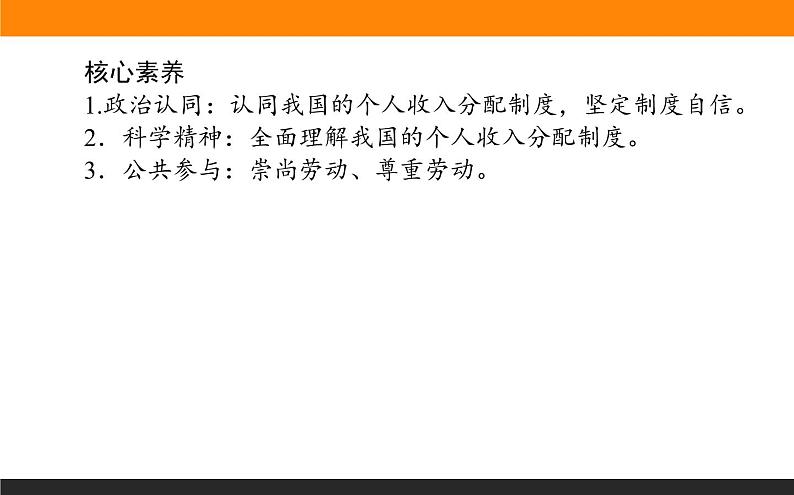 核心素养
1.政治认同：认同我国的个人收入分配制度，坚定制度自信。
2．科学精神：全面理解我国的个人收入分配制度。
3．公共参与：崇尚劳动、尊重劳动。